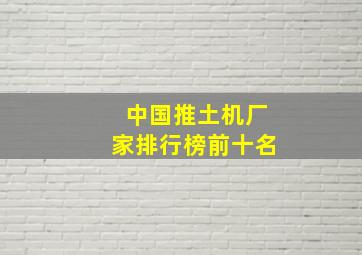 中国推土机厂家排行榜前十名